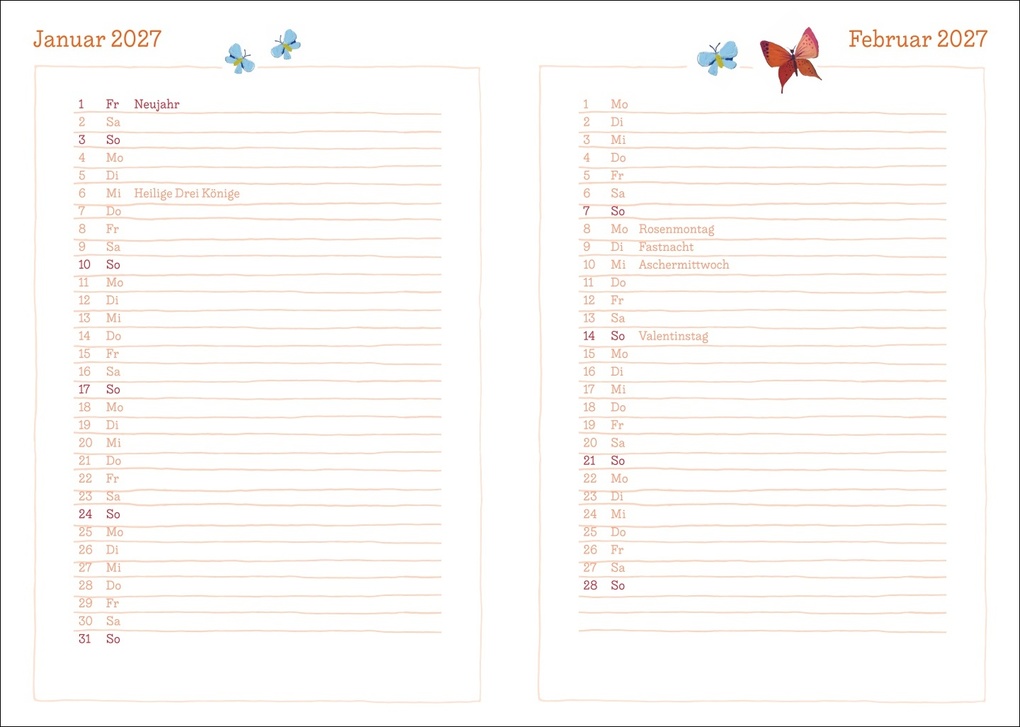 Januar 2027

1 Fr Neujahr
2 Sa
3 So
4 Mo
5 Di
6 Mi Heilige Drei Könige
7 Do
8 Fr
9 Sa
10 So
11 Mo
12 Di
13 Mi
14 Do
15 Fr
16 Sa
17 So
18 Mo
19 Di
20 Mi
21 Do
22 Fr
23 Sa
24 So
25 Mo
26 Di
27 Mi
28 Do
29 Fr
30 Sa
31 So

Februar 2027

1 Mo
2 Di
3 Mi
4 Do
5 Fr
6 Sa
7 So
8 Mo Rosenmontag
9 Di Fastnacht
10 Mi Aschermittwoch
11 Do
12 Fr
13 Sa
14 So Valentinstag
15 Mo
16 Di
17 Mi
18 Do
19 Fr
20 Sa
21 So
22 Mo
23 Di
24 Mi
25 Do
26 Fr
27 Sa
28 So